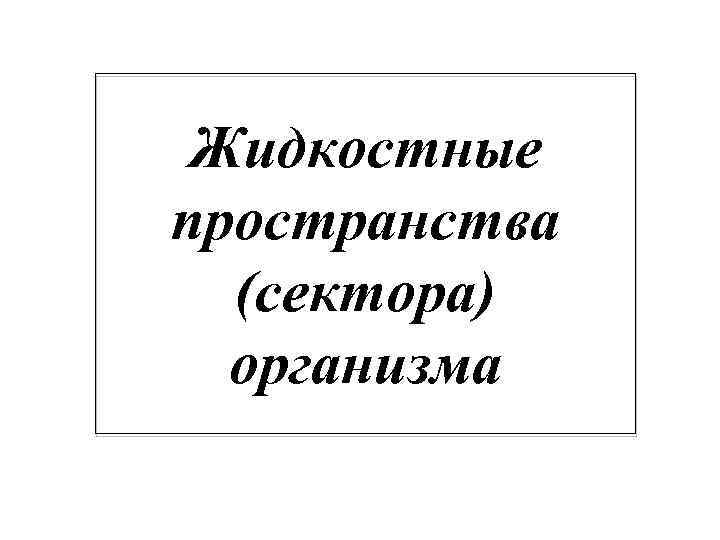 Жидкостные пространства (сектора) организма